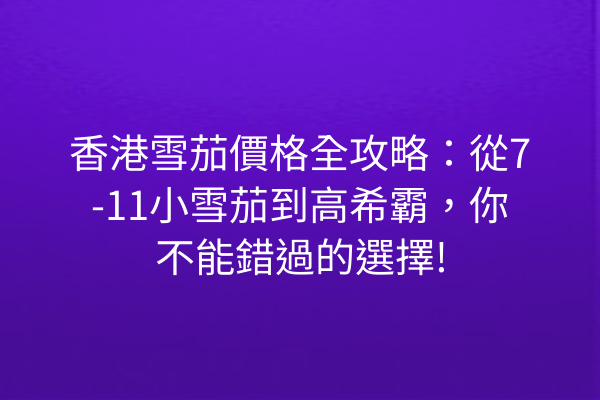 香港雪茄價格全攻略：從7-11小雪茄到高希霸，你不能錯過的選擇!